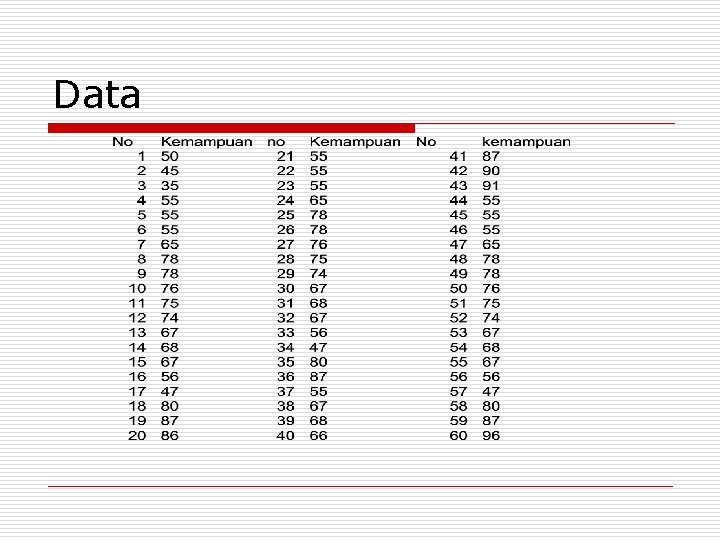 Data

| No | Kemampuan | no | Kemampuan | No | kemampuan |
|---|---|---|---|---|---|
| 1 | 50 | 21 | 55 | 41 | 87 |
| 2 | 45 | 22 | 55 | 42 | 90 |
| 3 | 35 | 23 | 55 | 43 | 91 |
| 4 | 55 | 24 | 65 | 44 | 55 |
| 5 | 55 | 25 | 78 | 45 | 55 |
| 6 | 55 | 26 | 78 | 46 | 55 |
| 7 | 65 | 27 | 76 | 47 | 65 |
| 8 | 78 | 28 | 75 | 48 | 78 |
| 9 | 78 | 29 | 74 | 49 | 78 |
| 10 | 76 | 30 | 67 | 50 | 76 |
| 11 | 75 | 31 | 68 | 51 | 75 |
| 12 | 74 | 32 | 67 | 52 | 74 |
| 13 | 67 | 33 | 56 | 53 | 67 |
| 14 | 68 | 34 | 47 | 54 | 68 |
| 15 | 67 | 35 | 80 | 55 | 67 |
| 16 | 56 | 36 | 87 | 56 | 56 |
| 17 | 47 | 37 | 55 | 57 | 47 |
| 18 | 80 | 38 | 67 | 58 | 80 |
| 19 | 87 | 39 | 68 | 59 | 87 |
| 20 | 86 | 40 | 66 | 60 | 96 |